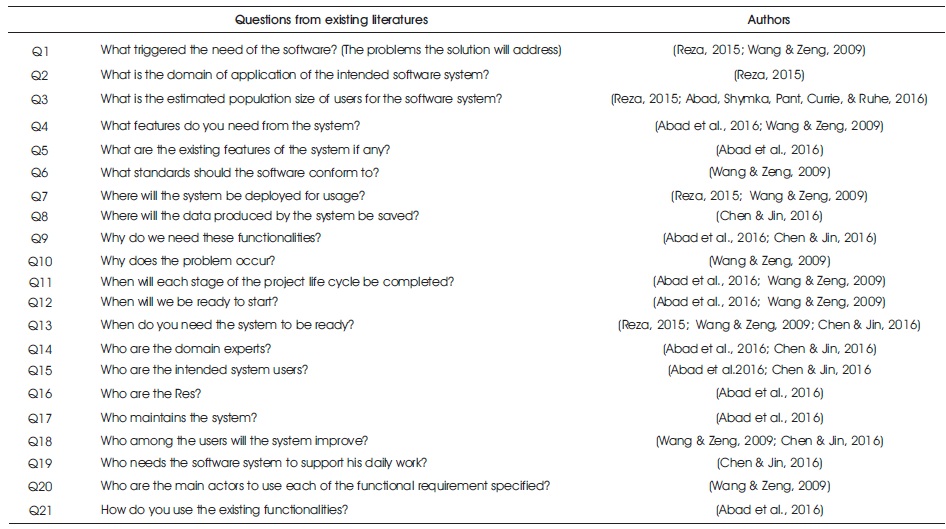 | | Questions from existing literatures | Authors |
|---|---|---|
| Q1 | What triggered the need of the software? (The problems the solution will address) | (Reza, 2015; Wang & Zeng, 2009) |
| Q2 | What is the domain of application of the intended software system? | (Reza, 2015) |
| Q3 | What is the estimated population size of users for the software system? | (Reza, 2015; Abad, Shymka, Pant, Currie, & Ruhe, 2016) |
| Q4 | What features do you need from the system? | (Abad et al., 2016; Wang & Zeng, 2009) |
| Q5 | What are the existing features of the system if any? | (Abad et al., 2016) |
| Q6 | What standards should the software conform to? | (Wang & Zeng, 2009) |
| Q7 | Where will the system be deployed for usage? | (Reza, 2015; Wang & Zeng, 2009) |
| Q8 | Where will the data produced by the system be saved? | (Chen & Jin, 2016) |
| Q9 | Why do we need these functionalities? | (Abad et al., 2016; Chen & Jin, 2016) |
| Q10 | Why does the problem occur? | (Wang & Zeng, 2009) |
| Q11 | When will each stage of the project life cycle be completed? | (Abad et al., 2016; Wang & Zeng, 2009) |
| Q12 | When will we be ready to start? | (Abad et al., 2016; Wang & Zeng, 2009) |
| Q13 | When do you need the system to be ready? | (Reza, 2015; Wang & Zeng, 2009; Chen & Jin, 2016) |
| Q14 | Who are the domain experts? | (Abad et al., 2016; Chen & Jin, 2016) |
| Q15 | Who are the intended system users? | (Abad et al.2016; Chen & Jin, 2016 |
| Q16 | Who are the Res? | (Abad et al., 2016) |
| Q17 | Who maintains the system? | (Abad et al., 2016) |
| Q18 | Who among the users will the system improve? | (Wang & Zeng, 2009; Chen & Jin, 2016) |
| Q19 | Who needs the software system to support his daily work? | (Chen & Jin, 2016) |
| Q20 | Who are the main actors to use each of the functional requirement specified? | (Wang & Zeng, 2009) |
| Q21 | How do you use the existing functionalities? | (Abad et al., 2016) |